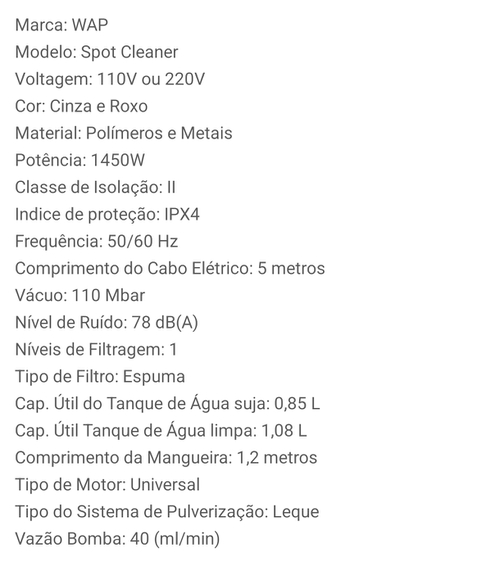 Marca: WAP
Modelo: Spot Cleaner
Voltagem: 110V ou 220V
Cor: Cinza e Roxo
Material: Polímeros e Metais
Potência: 1450W
Classe de Isolação: II
Indice de proteção: IPX4
Frequência: 50/60 Hz
Comprimento do Cabo Elétrico: 5 metros
Vácuo: 110 Mbar
Nível de Ruído: 78 dB(A)
Níveis de Filtragem: 1
Tipo de Filtro: Espuma
Cap. Útil do Tanque de Água suja: 0,85 L
Cap. Útil Tanque de Água limpa: 1,08 L
Comprimento da Mangueira: 1,2 metros
Tipo de Motor: Universal
Tipo do Sistema de Pulverização: Leque
Vazão Bomba: 40 (ml/min)